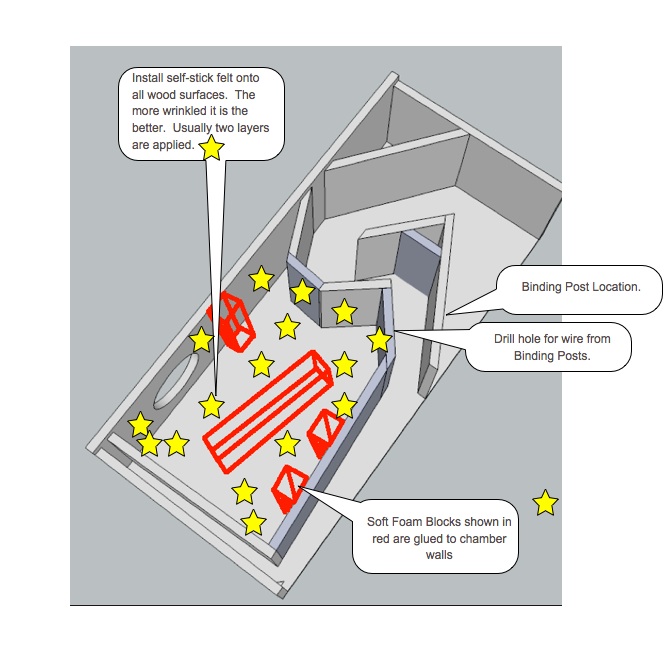 Install self-stick felt onto all wood surfaces. The more wrinkled it is the better. Usually two layers are applied.

Binding Post Location.

Drill hole for wire from Binding Posts.

Soft Foam Blocks shown in red are glued to chamber walls